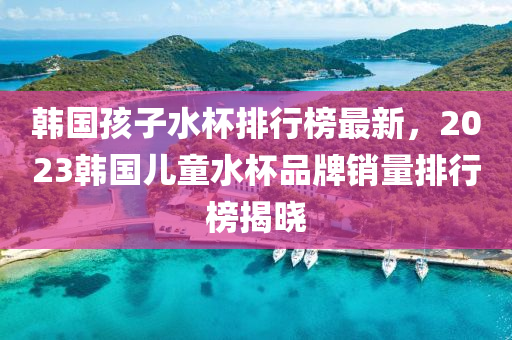 韩国孩子水杯排行榜最新，2023韩国儿童水杯品牌销量排行榜揭晓